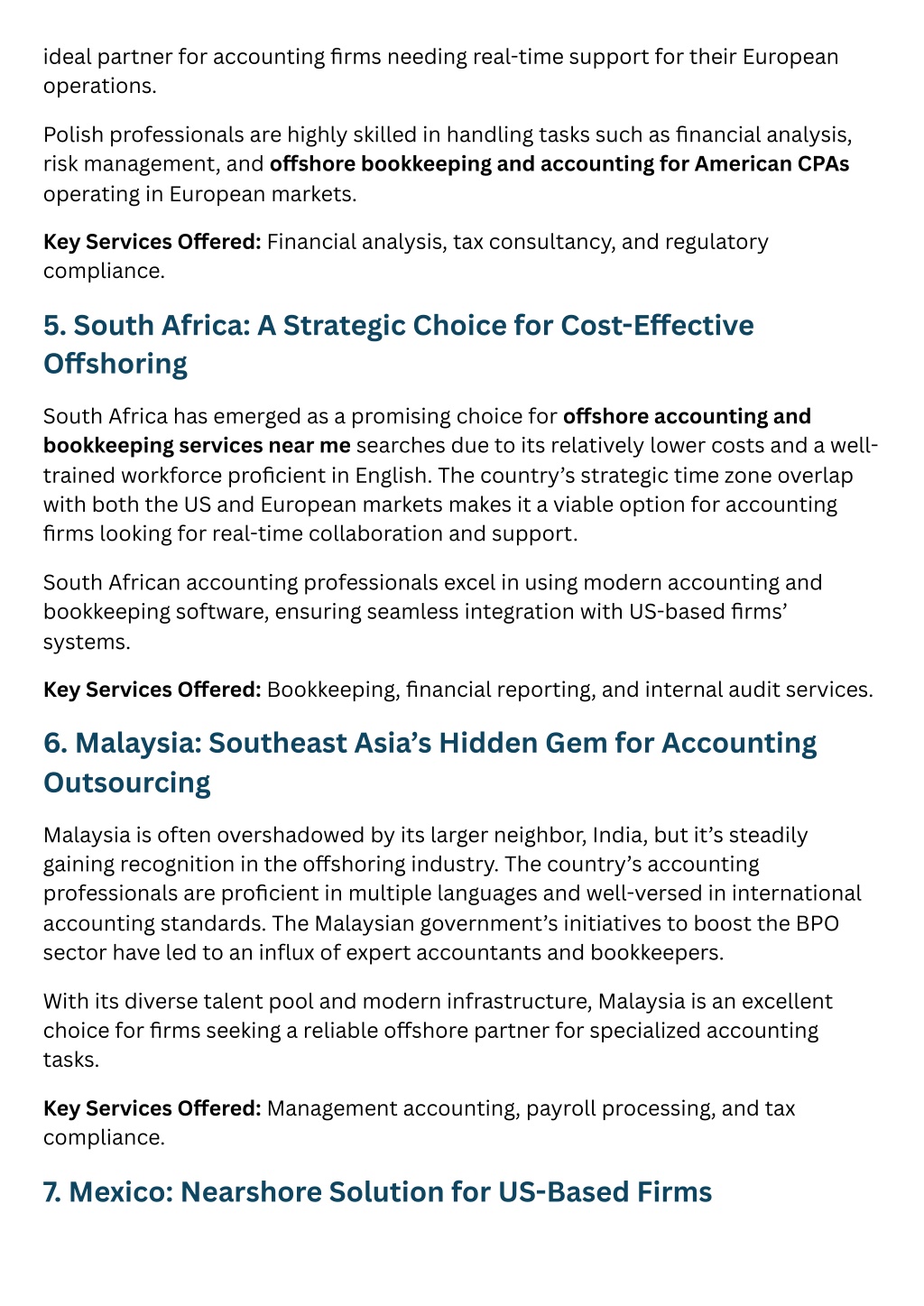 ideal partner for accounting firms needing real-time support for their European operations.

Polish professionals are highly skilled in handling tasks such as financial analysis, risk management, and offshore bookkeeping and accounting for American CPAs operating in European markets.

Key Services Offered: Financial analysis, tax consultancy, and regulatory compliance.

5. South Africa: A Strategic Choice for Cost-Effective Offshoring

South Africa has emerged as a promising choice for offshore accounting and bookkeeping services near me searches due to its relatively lower costs and a well-trained workforce proficient in English. The country's strategic time zone overlap with both the US and European markets makes it a viable option for accounting firms looking for real-time collaboration and support.

South African accounting professionals excel in using modern accounting and bookkeeping software, ensuring seamless integration with US-based firms' systems.

Key Services Offered: Bookkeeping, financial reporting, and internal audit services.

6. Malaysia: Southeast Asia's Hidden Gem for Accounting Outsourcing

Malaysia is often overshadowed by its larger neighbor, India, but it's steadily gaining recognition in the offshoring industry. The country's accounting professionals are proficient in multiple languages and well-versed in international accounting standards. The Malaysian government's initiatives to boost the BPO sector have led to an influx of expert accountants and bookkeepers.

With its diverse talent pool and modern infrastructure, Malaysia is an excellent choice for firms seeking a reliable offshore partner for specialized accounting tasks.

Key Services Offered: Management accounting, payroll processing, and tax compliance.

7. Mexico: Nearshore Solution for US-Based Firms